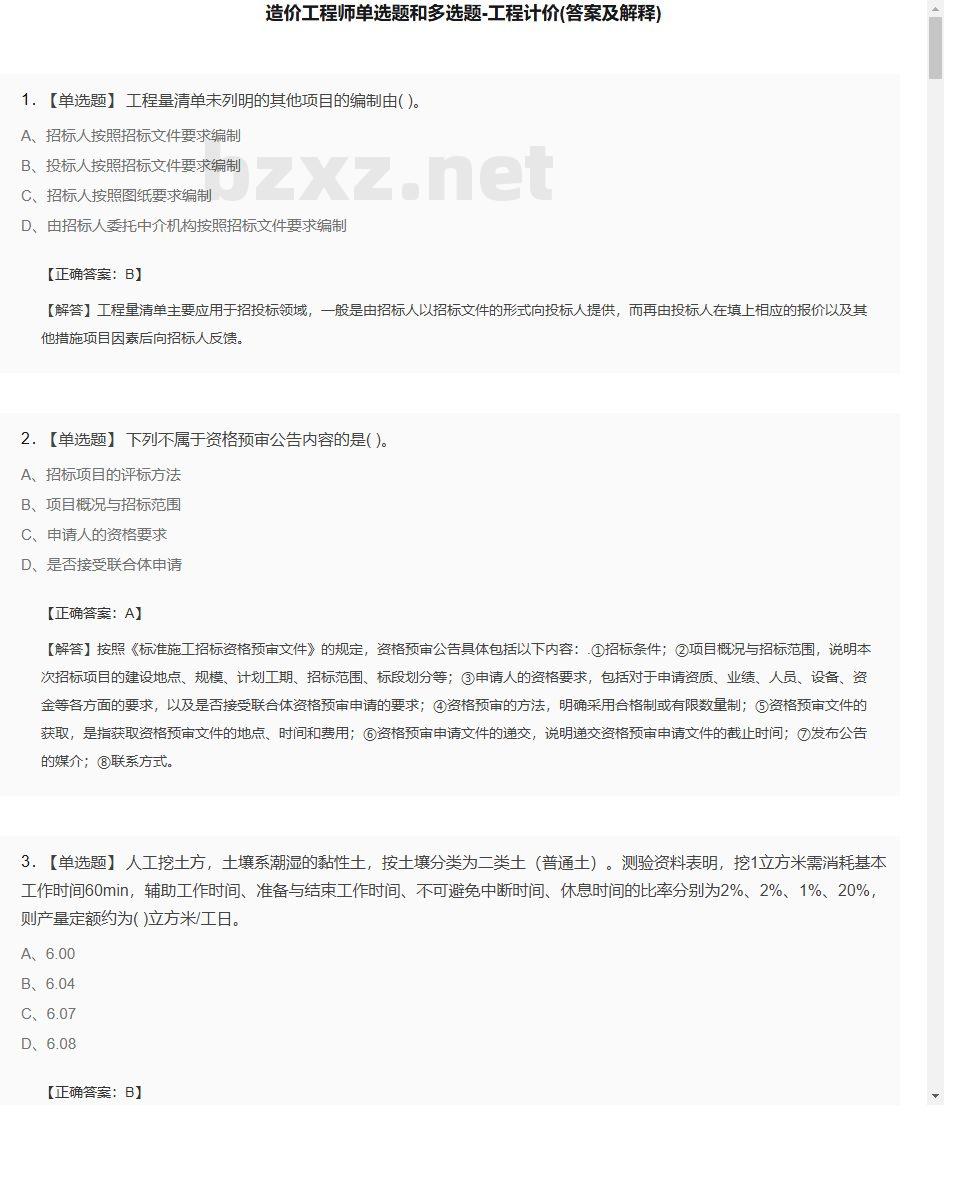 造价工程师单选题和多选题-工程计价(答案及解释)

1.【单选题】 工程量清单未列明的其他项目的编制由( )。

A、招标人按照招标文件要求编制

B、投标人按照招标文件要求编制

C、招标人按照图纸要求编制

D、由招标人委托中介机构按照招标文件要求编制

bzxz.net

【正确答案：B】

【解答】工程量清单主要应用于招投标领域，一般是由招标人以招标文件的形式向投标人提供，而再由投标人在填上相应的报价以及其他措施项目因素后向招标人反馈。

2.【单选题】 下列不属于资格预审公告内容的是( )。

A、招标项目的评标方法

B、项目概况与招标范围

C、申请人的资格要求

D、是否接受联合体申请

【正确答案：A】

【解答】按照《标准施工招标资格预审文件》的规定，资格预审公告具体包括以下内容：.①招标条件；②项目概况与招标范围，说明本次招标项目的建设地点、规模、计划工期、招标范围、标段划分等；③申请人的资格要求，包括对于申请资质、业绩、人员、设备、资金等各方面的要求，以及是否接受联合体资格预审申请的要求；④资格预审的方法，明确采用合格制或有限数量制；⑤资格预审文件的获取，是指获取资格预审文件的地点、时间和费用；⑥资格预审申请文件的递交，说明递交资格预审申请文件的截止时间；⑦发布公告的媒介；⑧联系方式。

3.【单选题】 人工挖土方，土壤系潮湿的黏性土，按土壤分类为二类土（普通土）。测验资料表明，挖1立方米需消耗基本工作时间60min，辅助工作时间、准备与结束工作时间、不可避免中断时间、休息时间的比率分别为2%、2%、1%、20%，则产量定额约为( )立方米/工日。

A、6.00

B、6.04

C、6.07

D、6.08

【正确答案：B】